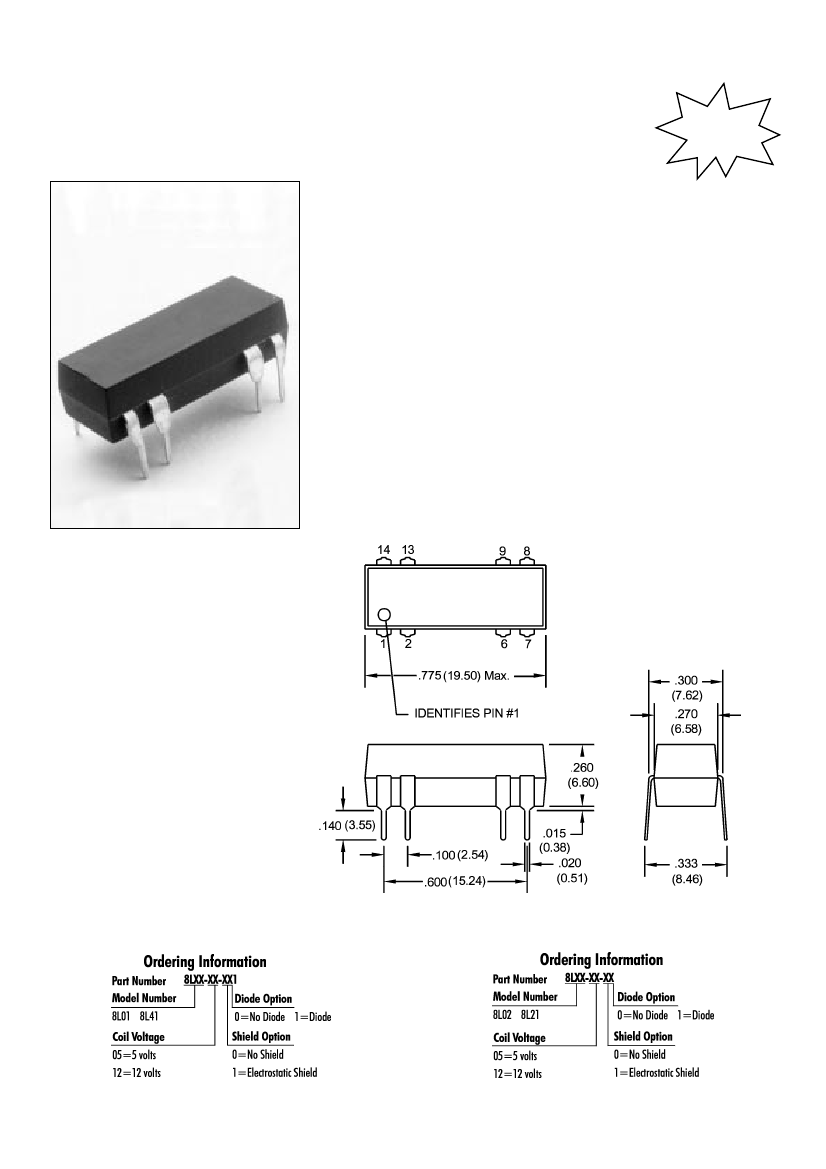 14 13 9 8

1 2 6 7

.775 (19.50) Max.

IDENTIFIES PIN #1

.300 (7.62)

.270 (6.58)

.260 (6.60)

.140 (3.55)

.015 (0.38)

.100 (2.54)

.020 (0.51)

.600 (15.24)

.333 (8.46)

Ordering Information

Part Number 8LXX-XX-XX1

Model Number

8L01 8L41

Coil Voltage

05=5 volts

12=12 volts

Diode Option

0=No Diode 1=Diode

Shield Option

0=No Shield

1=Electrostatic Shield

Ordering Information

Part Number 8LXX-XX-XX

Model Number

8L02 8L21

Coil Voltage

05=5 volts

12=12 volts

Diode Option

0=No Diode 1=Diode

Shield Option

0=No Shield

1=Electrostatic Shield